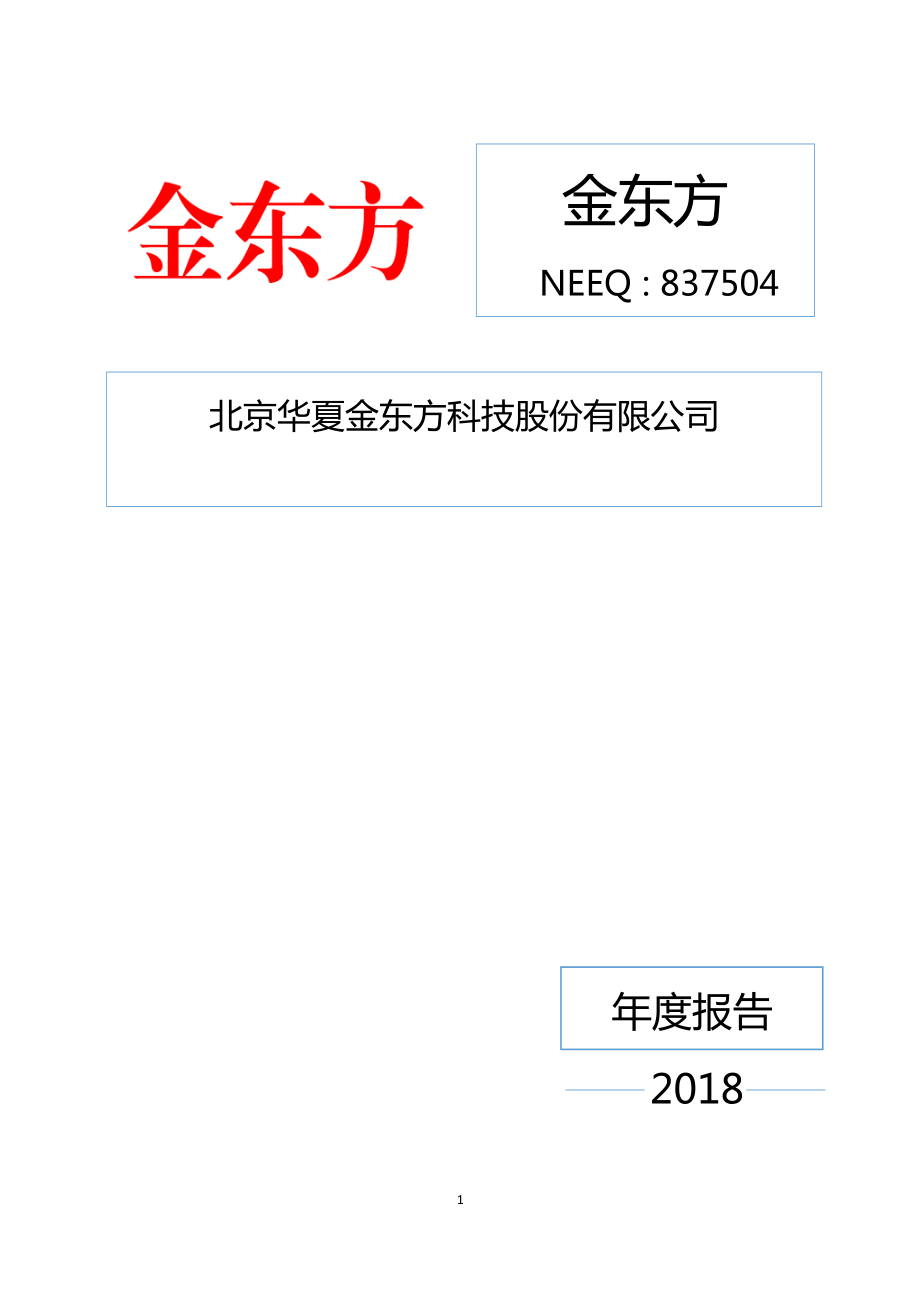 金东方

金东方

NEEQ : 837504

北京华夏金东方科技股份有限公司

年度报告

2018

1